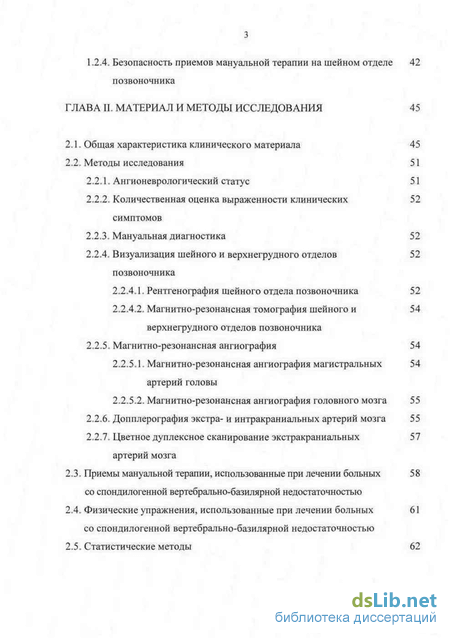 3

1.2.4. Безопасность приемов мануальной терапии на шейном отделе позвоночника 42

ГЛАВА II. МАТЕРИАЛ И МЕТОДЫ ИССЛЕДОВАНИЯ 45

2.1. Общая характеристика клинического материала 45

2.2. Методы исследования 51

2.2.1. Ангионеврологический статус 51

2.2.2. Количественная оценка выраженности клинических симптомов 52

2.2.3. Мануальная диагностика 52

2.2.4. Визуализация шейного и верхнегрудного отделов позвоночника 52

2.2.4.1. Рентгенография шейного отдела позвоночника 52

2.2.4.2. Магнитно-резонансная томография шейного и верхнегрудного отделов позвоночника 54

2.2.5. Магнитно-резонансная ангиография 54

2.2.5.1. Магнитно-резонансная ангиография магистральных артерий головы 54

2.2.5.2. Магнитно-резонансная ангиография головного мозга 55

2.2.6. Допплерография экстра- и интракраниальных артерий мозга 55

2.2.7. Цветное дуплексное сканирование экстракраниальных артерий мозга 57

2.3. Приемы мануальной терапии, использованные при лечении больных со спондилогенной вертебрально-базилярной недостаточностью 58

2.4. Физические упражнения, использованные при лечении больных со спондилогенной вертебрально-базилярной недостаточностью 61

2.5. Статистические методы 62

dsLib.net
библиотека диссертаций